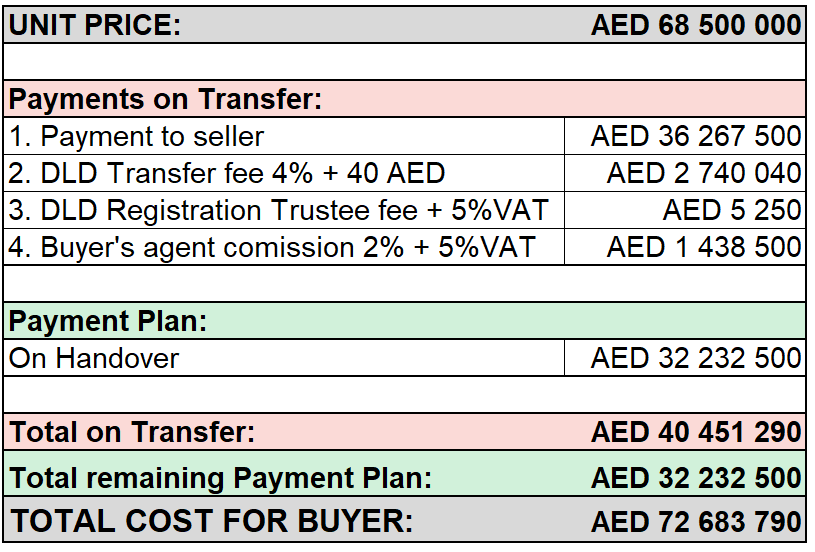 | UNIT PRICE: | AED 68 500 000 |
|---|---|
| | |
| Payments on Transfer: | |
| 1. Payment to seller | AED 36 267 500 |
| 2. DLD Transfer fee 4% + 40 AED | AED 2 740 040 |
| 3. DLD Registration Trustee fee + 5%VAT | AED 5 250 |
| 4. Buyer's agent comission 2% + 5%VAT | AED 1 438 500 |
| | |
| Payment Plan: | |
| On Handover | AED 32 232 500 |
| | |
| Total on Transfer: | AED 40 451 290 |
| Total remaining Payment Plan: | AED 32 232 500 |
| TOTAL COST FOR BUYER: | AED 72 683 790 |